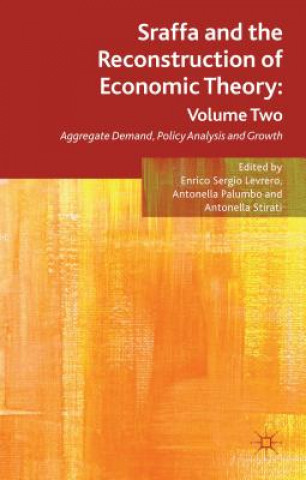 Sraffa and the Reconstruction of Economic Theory: Volume Two

Aggregate Demand, Policy Analysis and Growth

Edited by
Enrico Sergio Levrero,
Antonella Palumbo and
Antonella Stirati